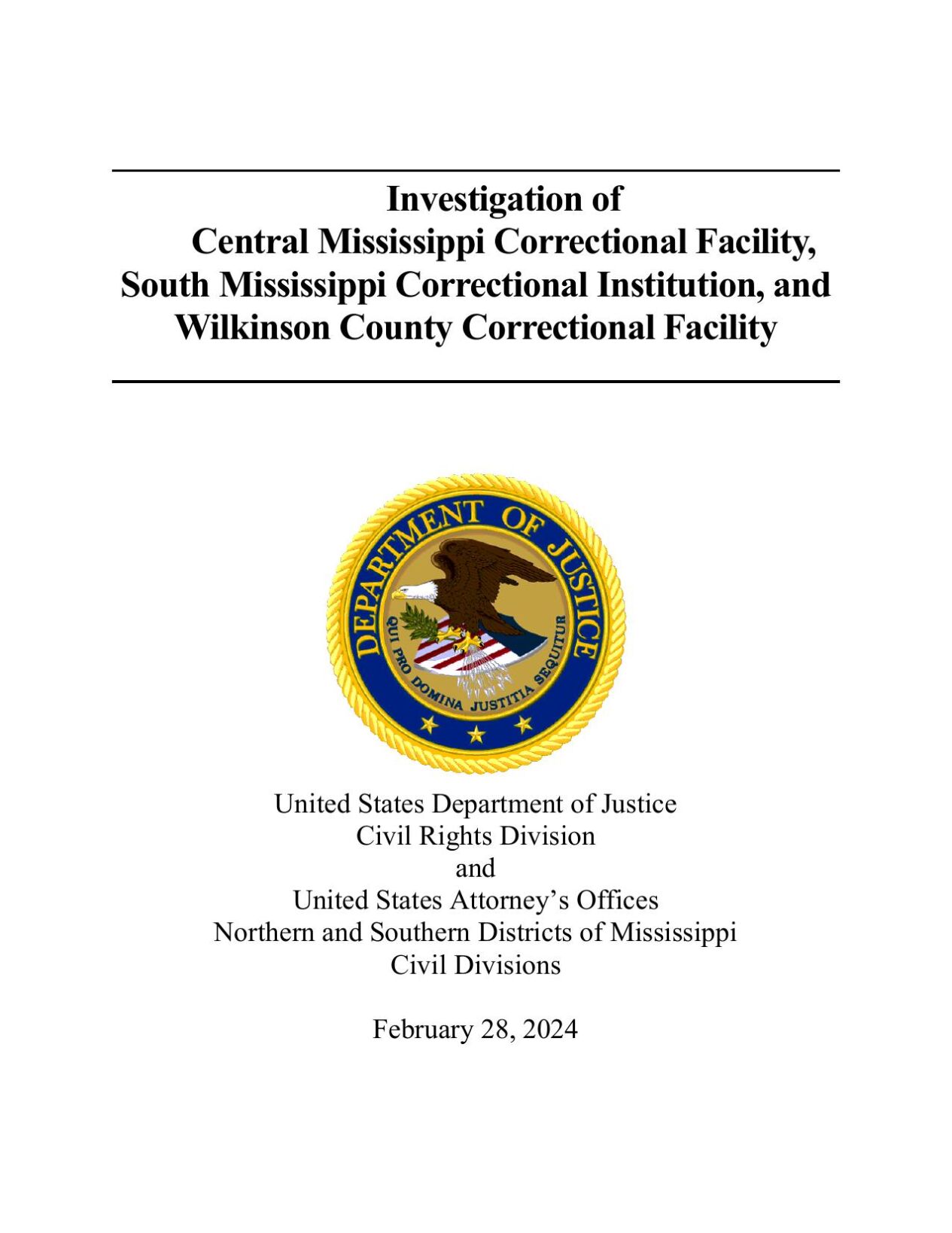 Investigation of
Central Mississippi Correctional Facility,
South Mississippi Correctional Institution, and
Wilkinson County Correctional Facility

DEPARTMENT OF JUSTICE
QUI PRO DOMINA JUSTITIA SEQUITUR

United States Department of Justice
Civil Rights Division
and
United States Attorney's Offices
Northern and Southern Districts of Mississippi
Civil Divisions

February 28, 2024